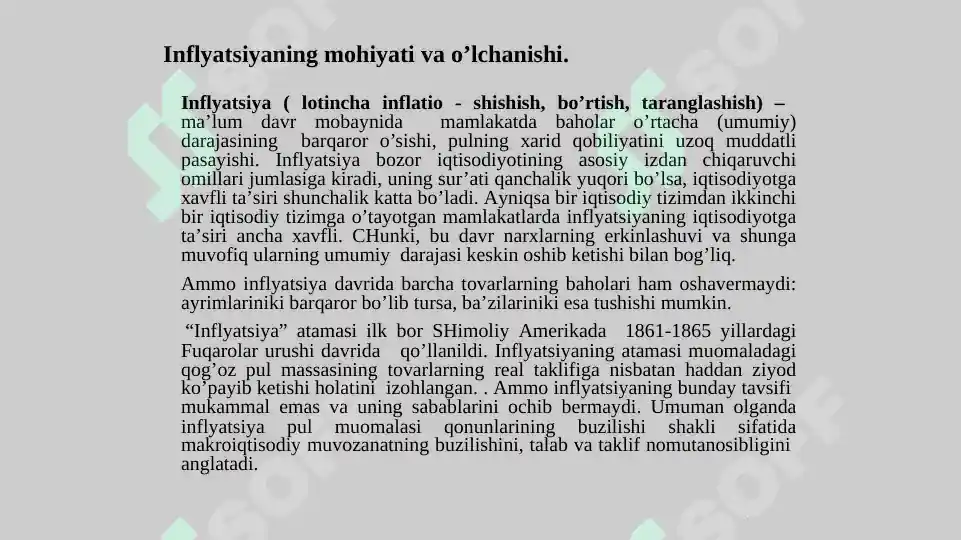 Inflyatsiyaning mohiyati va o’lchanishi.

Inflyatsiya ( lotincha inflatio - shishish, bo’rtish, taranglashish) – ma’lum davr mobaynida mamlakatda baholar o’rtacha (umumiy) darajasining barqaror o’sishi, pulning xarid qobiliyatini uzoq muddatli pasayishi. Inflyatsiya bozor iqtisodiyotining asosiy izdan chiqaruvchi omillari jumlasiga kiradi, uning sur’ati qanchalik yuqori bo’lsa, iqtisodiyotga xavfli ta’siri shunchalik katta bo’ladi. Ayniqsa bir iqtisodiy tizimdan ikkinchi bir iqtisodiy tizimga o’tayotgan mamlakatlarda inflyatsiyaning iqtisodiyotga ta’siri ancha xavfli. CHunki, bu davr narxlarning erkinlashuvi va shunga muvofiq ularning umumiy darajasi keskin oshib ketishi bilan bog’liq.

Ammo inflyatsiya davrida barcha tovarlarning baholari ham oshavermaydi: ayrimlariniki barqaror bo’lib tursa, ba’zilariniki esa tushishi mumkin.

“Inflyatsiya” atamasi ilk bor SHimoliy Amerikada 1861-1865 yillardagi Fuqarolar urushi davrida qo’llanildi. Inflyatsiyaning atamasi muomaladagi qog’oz pul massasining tovarlarning real taklifiga nisbatan haddan ziyod ko’payib ketishi holatini izohlangan. . Ammo inflyatsiyaning bunday tavsifi mukammal emas va uning sabablarini ochib bermaydi. Umuman olganda inflyatsiya pul muomalasi qonunlarining buzilishi shakli sifatida makroiqtisodiy muvozanatning buzilishini, talab va taklif nomutanosibligini anglatadi.